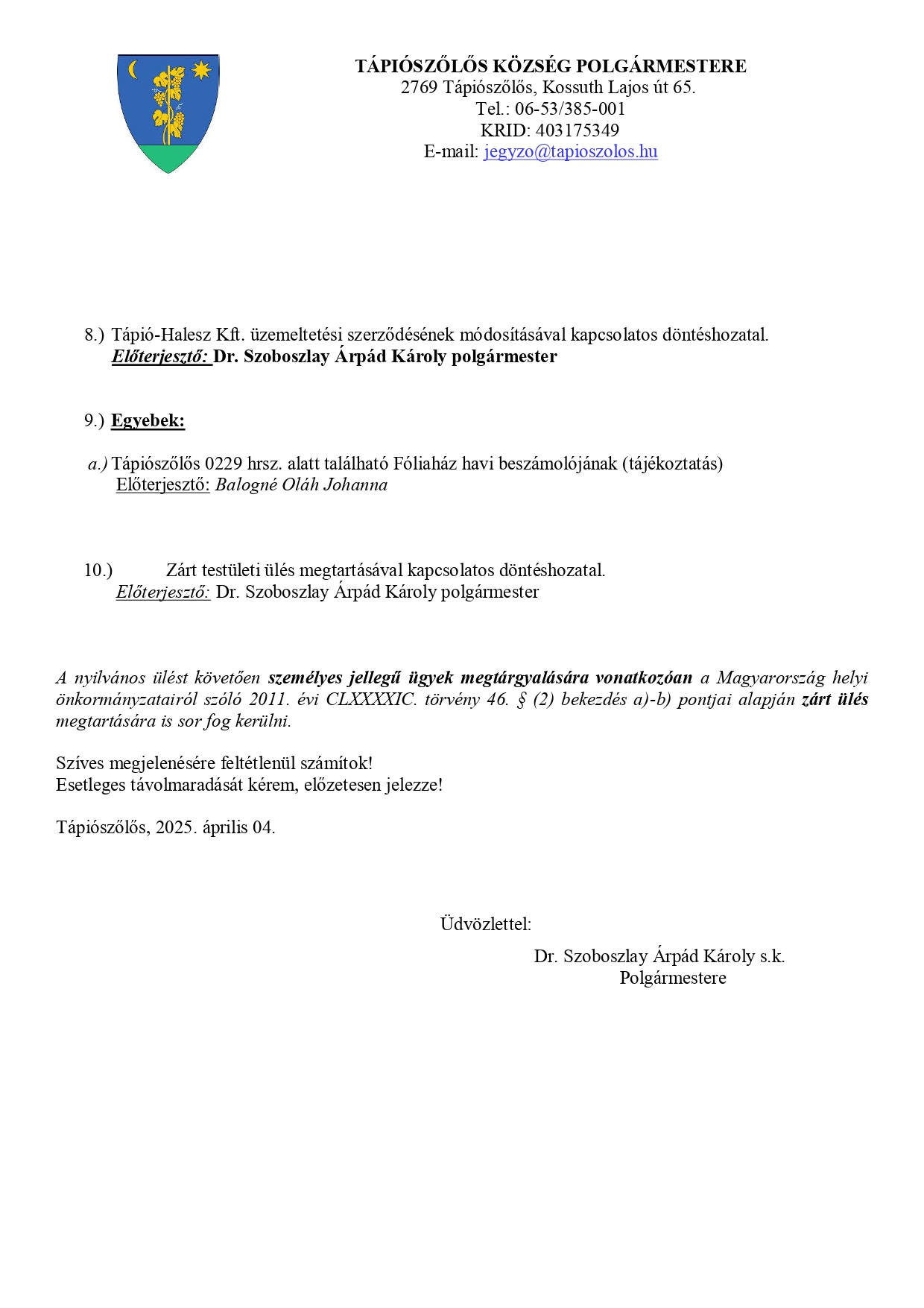 TÁPIÓSZŐLŐS KÖZSÉG POLGÁRMESTERE
2769 Tápiószőlős, Kossuth Lajos út 65.
Tel.: 06-53/385-001
KRID: 403175349
E-mail: jegyzo@tapioszolos.hu

8.) Tápió-Halesz Kft. üzemeltetési szerződésének módosításával kapcsolatos döntéshozatal.
Előterjesztő: Dr. Szoboszlay Árpád Károly polgármester

9.) Egyebek:

a.) Tápiószőlős 0229 hrsz. alatt található Fóliaház havi beszámolójának (tájékoztatás)
Előterjesztő: Balogné Oláh Johanna

10.) Zárt testületi ülés megtartásával kapcsolatos döntéshozatal.
Előterjesztő: Dr. Szoboszlay Árpád Károly polgármester

A nyilvános ülést követően személyes jellegű ügyek megtárgyalására vonatkozóan a Magyarország helyi önkormányzatairól szóló 2011. évi CLXXXXIC. törvény 46. § (2) bekezdés a)-b) pontjai alapján zárt ülés megtartására is sor fog kerülni.

Szíves megjelenésére feltétlenül számítok!
Esetleges távolmaradását kérem, előzetesen jelezze!

Tápiószőlős, 2025. április 04.

Üdvözlettel:

Dr. Szoboszlay Árpád Károly s.k.
Polgármestere